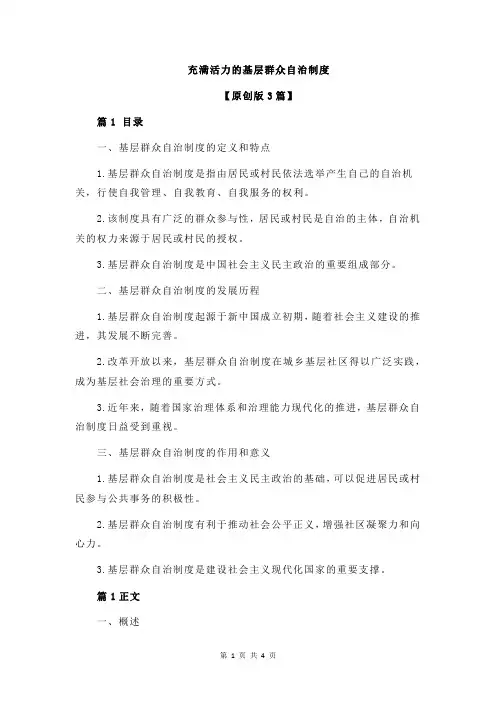 充满活力的基层群众自治制度

【原创版 3 篇】

篇 1 目录

一、基层群众自治制度的定义和特点

1.基层群众自治制度是指由居民或村民依法选举产生自己的自治机关，行使自我管理、自我教育、自我服务的权利。

2.该制度具有广泛的群众参与性，居民或村民是自治的主体，自治机关的权力来源于居民或村民的授权。

3.基层群众自治制度是中国社会主义民主政治的重要组成部分。

二、基层群众自治制度的发展历程

1.基层群众自治制度起源于新中国成立初期，随着社会主义建设的推进，其发展不断完善。

2.改革开放以来，基层群众自治制度在城乡基层社区得以广泛实践，成为基层社会治理的重要方式。

3.近年来，随着国家治理体系和治理能力现代化的推进，基层群众自治制度日益受到重视。

三、基层群众自治制度的作用和意义

1.基层群众自治制度是社会主义民主政治的基础，可以促进居民或村民参与公共事务的积极性。

2.基层群众自治制度有利于推动社会公平正义，增强社区凝聚力和向心力。

3.基层群众自治制度是建设社会主义现代化国家的重要支撑。

篇 1 正文

一、概述

第 1 页 共 4 页